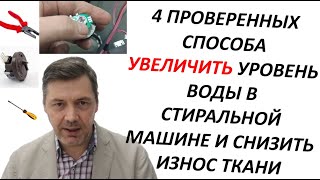 4 ПРОВЕРЕННЫХ СПОСОБА УВЕЛИЧИТЬ УРОВЕНЬ ВОДЫ В СТИРАЛЬНОЙ МАШИНЕ И СНИЗИТЬ ИЗНОС ТКАНИ